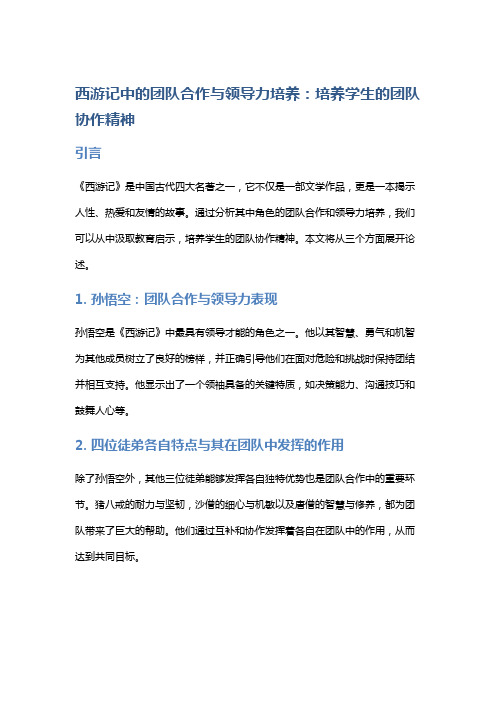 西游记中的团队合作与领导力培养：培养学生的团队协作精神

引言

《西游记》是中国古代四大名著之一，它不仅是一部文学作品，更是一本揭示人性、热爱和友情的故事。通过分析其中角色的团队合作和领导力培养，我们可以从中汲取教育启示，培养学生的团队协作精神。本文将从三个方面展开论述。

1. 孙悟空：团队合作与领导力表现

孙悟空是《西游记》中最具有领导才能的角色之一。他以其智慧、勇气和机智为其他成员树立了良好的榜样，并正确引导他们在面对危险和挑战时保持团结并相互支持。他显示出了一个领袖具备的关键特质，如决策能力、沟通技巧和鼓舞人心等。

2. 四位徒弟各自特点与其在团队中发挥的作用

除了孙悟空外，其他三位徒弟能够发挥各自独特优势也是团队合作中的重要环节。猪八戒的耐力与坚韧，沙僧的细心与机敏以及唐僧的智慧与修养，都为团队带来了巨大的帮助。他们通过互补和协作发挥着各自在团队中的作用，从而达到共同目标。